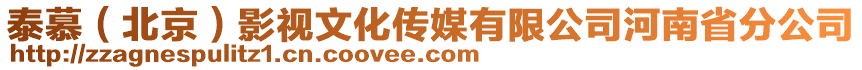 泰慕（北京）影视文化传媒有限公司河南省分公司
http://zzagnespulitz1.cn.coovee.com